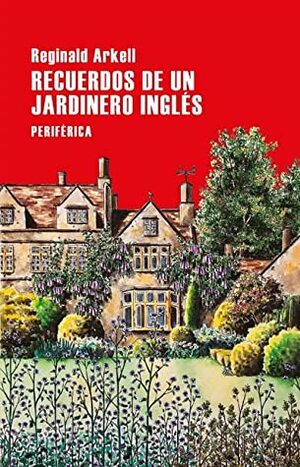 Reginald Arkell

RECUERDOS DE UN JARDINERO INGLÉS

PERIFÉRICA